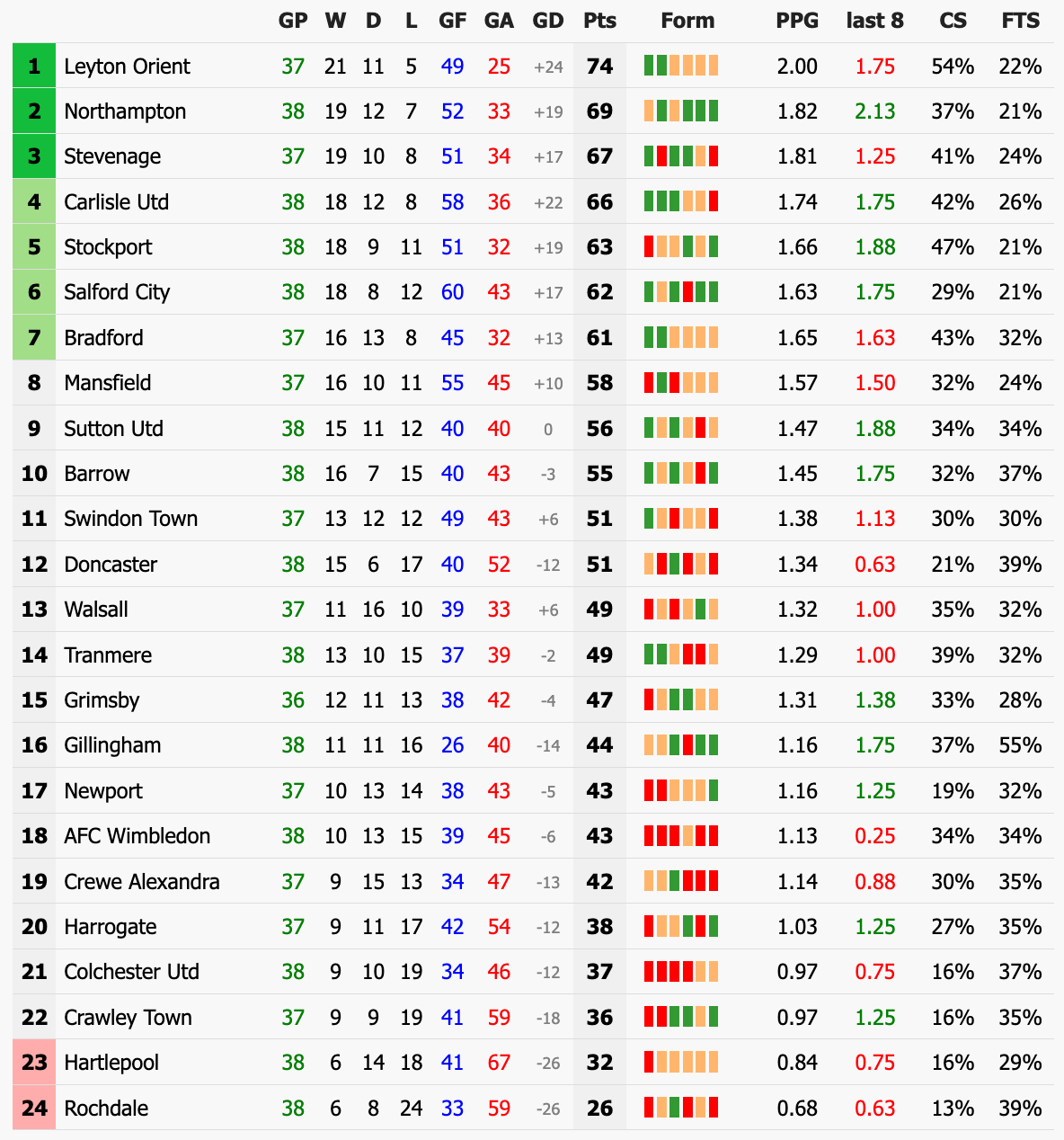 |  |  | GP | W | D | L | GF | GA | GD | Pts | Form | PPG | last 8 | CS | FTS |
|---|---|---|---|---|---|---|---|---|---|---|---|---|---|---|
| 1 | Leyton Orient | 37 | 21 | 11 | 5 | 49 | 25 | +24 | 74 |  | 2.00 | 1.75 | 54% | 22% |
| 2 | Northampton | 38 | 19 | 12 | 7 | 52 | 33 | +19 | 69 |  | 1.82 | 2.13 | 37% | 21% |
| 3 | Stevenage | 37 | 19 | 10 | 8 | 51 | 34 | +17 | 67 |  | 1.81 | 1.25 | 41% | 24% |
| 4 | Carlisle Utd | 38 | 18 | 12 | 8 | 58 | 36 | +22 | 66 |  | 1.74 | 1.75 | 42% | 26% |
| 5 | Stockport | 38 | 18 | 9 | 11 | 51 | 32 | +19 | 63 |  | 1.66 | 1.88 | 47% | 21% |
| 6 | Salford City | 38 | 18 | 8 | 12 | 60 | 43 | +17 | 62 |  | 1.63 | 1.75 | 29% | 21% |
| 7 | Bradford | 37 | 16 | 13 | 8 | 45 | 32 | +13 | 61 |  | 1.65 | 1.63 | 43% | 32% |
| 8 | Mansfield | 37 | 16 | 10 | 11 | 55 | 45 | +10 | 58 |  | 1.57 | 1.50 | 32% | 24% |
| 9 | Sutton Utd | 38 | 15 | 11 | 12 | 40 | 40 | 0 | 56 |  | 1.47 | 1.88 | 34% | 34% |
| 10 | Barrow | 38 | 16 | 7 | 15 | 40 | 43 | -3 | 55 |  | 1.45 | 1.75 | 32% | 37% |
| 11 | Swindon Town | 37 | 13 | 12 | 12 | 49 | 43 | +6 | 51 |  | 1.38 | 1.13 | 30% | 30% |
| 12 | Doncaster | 38 | 15 | 6 | 17 | 40 | 52 | -12 | 51 |  | 1.34 | 0.63 | 21% | 39% |
| 13 | Walsall | 37 | 11 | 16 | 10 | 39 | 33 | +6 | 49 |  | 1.32 | 1.00 | 35% | 32% |
| 14 | Tranmere | 38 | 13 | 10 | 15 | 37 | 39 | -2 | 49 |  | 1.29 | 1.00 | 39% | 32% |
| 15 | Grimsby | 36 | 12 | 11 | 13 | 38 | 42 | -4 | 47 |  | 1.31 | 1.38 | 33% | 28% |
| 16 | Gillingham | 38 | 11 | 11 | 16 | 26 | 40 | -14 | 44 |  | 1.16 | 1.75 | 37% | 55% |
| 17 | Newport | 37 | 10 | 13 | 14 | 38 | 43 | -5 | 43 |  | 1.16 | 1.25 | 19% | 32% |
| 18 | AFC Wimbledon | 38 | 10 | 13 | 15 | 39 | 45 | -6 | 43 |  | 1.13 | 0.25 | 34% | 34% |
| 19 | Crewe Alexandra | 37 | 9 | 15 | 13 | 34 | 47 | -13 | 42 |  | 1.14 | 0.88 | 30% | 35% |
| 20 | Harrogate | 37 | 9 | 11 | 17 | 42 | 54 | -12 | 38 |  | 1.03 | 1.25 | 27% | 35% |
| 21 | Colchester Utd | 38 | 9 | 10 | 19 | 34 | 46 | -12 | 37 |  | 0.97 | 0.75 | 16% | 37% |
| 22 | Crawley Town | 37 | 9 | 9 | 19 | 41 | 59 | -18 | 36 |  | 0.97 | 1.25 | 16% | 35% |
| 23 | Hartlepool | 38 | 6 | 14 | 18 | 41 | 67 | -26 | 32 |  | 0.84 | 0.75 | 16% | 29% |
| 24 | Rochdale | 38 | 6 | 8 | 24 | 33 | 59 | -26 | 26 |  | 0.68 | 0.63 | 13% | 39% |